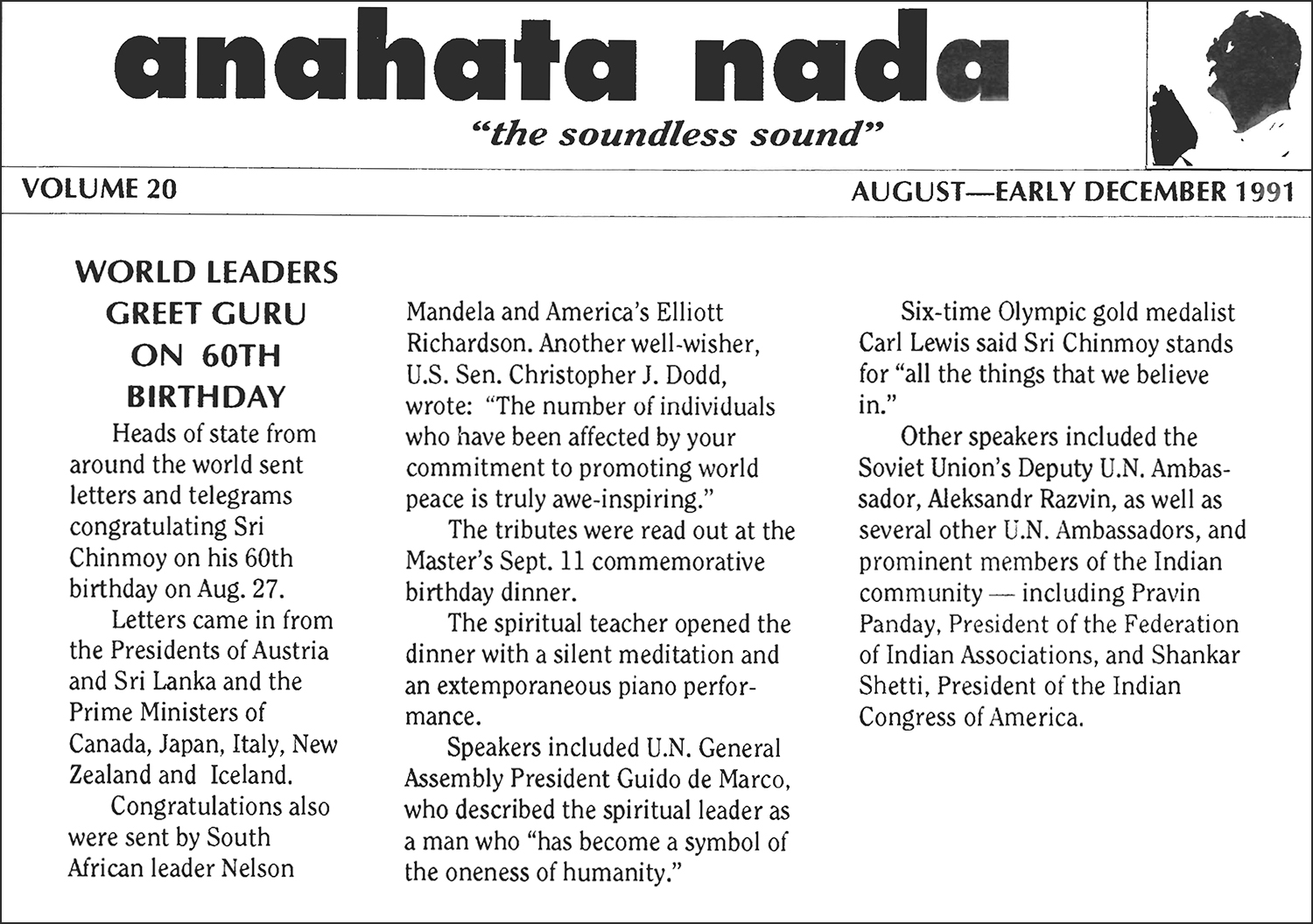 anahata nada

"the soundless sound"

VOLUME 20

AUGUST—EARLY DECEMBER 1991

WORLD LEADERS GREET GURU ON 60TH BIRTHDAY

Heads of state from around the world sent letters and telegrams congratulating Sri Chinmoy on his 60th birthday on Aug. 27.

Letters came in from the Presidents of Austria and Sri Lanka and the Prime Ministers of Canada, Japan, Italy, New Zealand and Iceland.

Congratulations also were sent by South African leader Nelson Mandela and America's Elliott Richardson. Another well-wisher, U.S. Sen. Christopher J. Dodd, wrote: "The number of individuals who have been affected by your commitment to promoting world peace is truly awe-inspiring."

The tributes were read out at the Master's Sept. 11 commemorative birthday dinner.

The spiritual teacher opened the dinner with a silent meditation and an extemporaneous piano performance.

Speakers included U.N. General Assembly President Guido de Marco, who described the spiritual leader as a man who "has become a symbol of the oneness of humanity."

Six-time Olympic gold medalist Carl Lewis said Sri Chinmoy stands for "all the things that we believe in."

Other speakers included the Soviet Union's Deputy U.N. Ambassador, Aleksandr Razvin, as well as several other U.N. Ambassadors, and prominent members of the Indian community — including Pravin Panday, President of the Federation of Indian Associations, and Shankar Shetti, President of the Indian Congress of America.